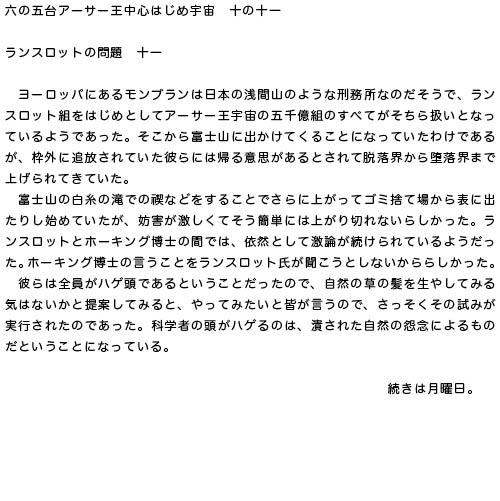 六の五台アーサー王中心はじめ宇宙　十の十一

ランスロットの問題　十一

　ヨーロッパにあるモンブランは日本の浅間山のような刑務所なのだそうで、ランスロット組をはじめとしてアーサー王宇宙の五千億組のすべてがそちら扱いとなっているようであった。そこから富士山に出かけてくることになっていたわけであるが、枠外に追放されていた彼らには帰る意思があるとされて脱落界から堕落界まで上げられてきていた。
　富士山の白糸の滝での禊などをすることでさらに上がってゴミ捨て場から表に出たりし始めていたが、妨害が激しくてそう簡単には上がり切れないらしかった。ランスロットとホーキング博士の間では、依然として激論が続けられているようだった。ホーキング博士の言うことをランスロット氏が聞こうとしないかららしかった。
　彼らは全員がハゲ頭であるということだったので、自然の草の髪を生やしてみる気はないかと提案してみると、やってみたいと皆が言うので、さっそくその試みが実行されたのであった。科学者の頭がハゲるのは、潰された自然の怨念によるものだということになっている。

続きは月曜日。